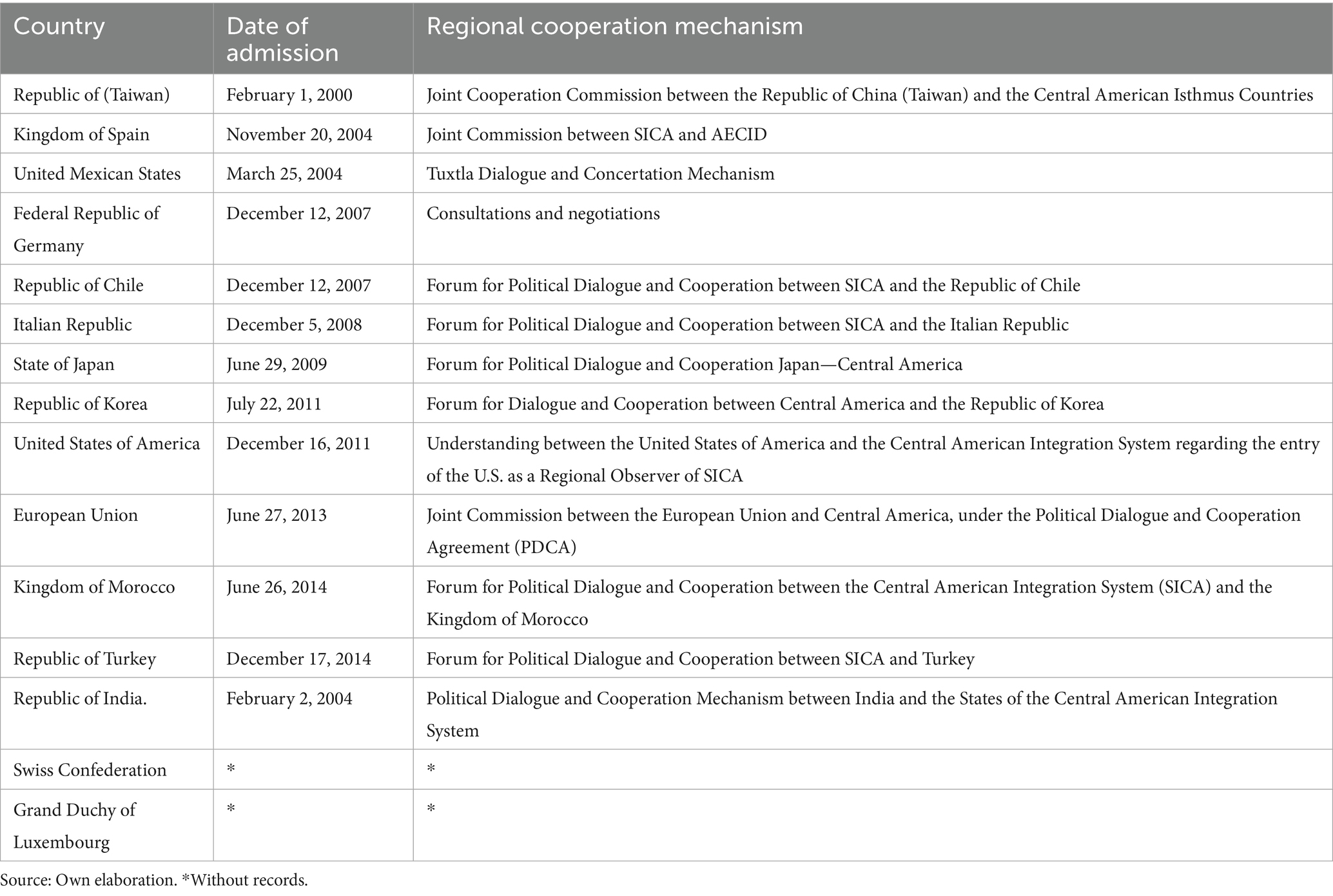 | Country | Date of admission | Regional cooperation mechanism |
|---|---|---|
| Republic of (Taiwan) | February 1, 2000 | Joint Cooperation Commission between the Republic of China (Taiwan) and the Central American Isthmus Countries |
| Kingdom of Spain | November 20, 2004 | Joint Commission between SICA and AECID |
| United Mexican States | March 25, 2004 | Tuxtla Dialogue and Concertation Mechanism |
| Federal Republic of Germany | December 12, 2007 | Consultations and negotiations |
| Republic of Chile | December 12, 2007 | Forum for Political Dialogue and Cooperation between SICA and the Republic of Chile |
| Italian Republic | December 5, 2008 | Forum for Political Dialogue and Cooperation between SICA and the Italian Republic |
| State of Japan | June 29, 2009 | Forum for Political Dialogue and Cooperation Japan—Central America |
| Republic of Korea | July 22, 2011 | Forum for Dialogue and Cooperation between Central America and the Republic of Korea |
| United States of America | December 16, 2011 | Understanding between the United States of America and the Central American Integration System regarding the entry of the U.S. as a Regional Observer of SICA |
| European Union | June 27, 2013 | Joint Commission between the European Union and Central America, under the Political Dialogue and Cooperation Agreement (PDCA) |
| Kingdom of Morocco | June 26, 2014 | Forum for Political Dialogue and Cooperation between the Central American Integration System (SICA) and the Kingdom of Morocco |
| Republic of Turkey | December 17, 2014 | Forum for Political Dialogue and Cooperation between SICA and Turkey |
| Republic of India. | February 2, 2004 | Political Dialogue and Cooperation Mechanism between India and the States of the Central American Integration System |
| Swiss Confederation | * | * |
| Grand Duchy of Luxembourg | * | * |

Source: Own elaboration. *Without records.